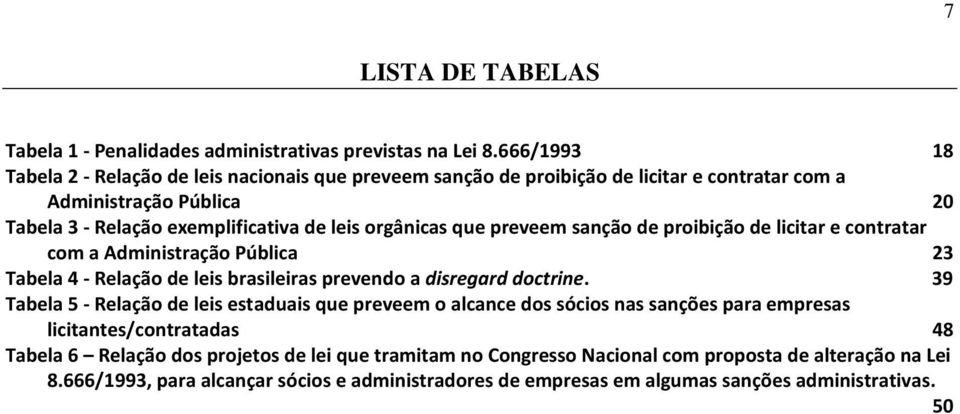 7

LISTA DE TABELAS

Tabela 1 - Penalidades administrativas previstas na Lei 8.666/1993 18
Tabela 2 - Relação de leis nacionais que preveem sanção de proibição de licitar e contratar com a Administração Pública 20
Tabela 3 - Relação exemplificativa de leis orgânicas que preveem sanção de proibição de licitar e contratar com a Administração Pública 23
Tabela 4 - Relação de leis brasileiras prevendo a disregard doctrine. 39
Tabela 5 - Relação de leis estaduais que preveem o alcance dos sócios nas sanções para empresas licitantes/contratadas 48
Tabela 6 – Relação dos projetos de lei que tramitam no Congresso Nacional com proposta de alteração na Lei 8.666/1993, para alcançar sócios e administradores de empresas em algumas sanções administrativas. 50